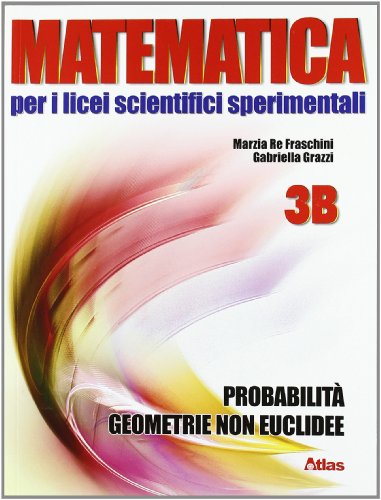 MATEMATICA
per i licei scientifici sperimentali

Marzia Re Fraschini
Gabriella Grazzi

3B

PROBABILITÀ
GEOMETRIE NON EUCLIDEE

Atlas